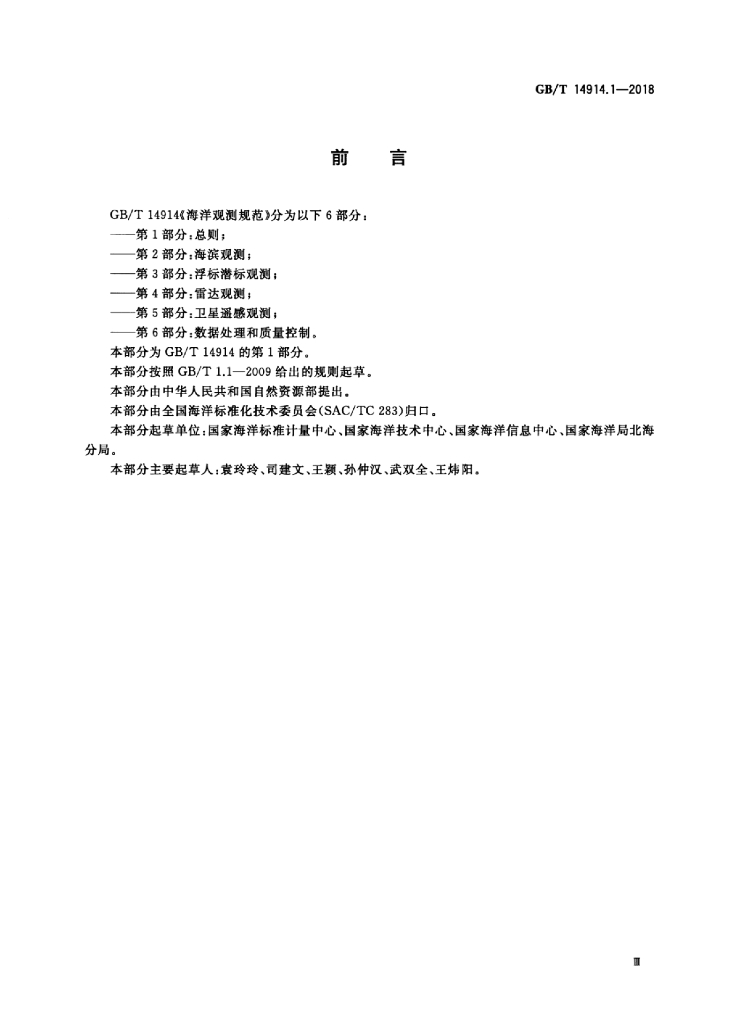 GB/T 14914.1—2018

前言

GB/T 14914《海洋观测规范》分为以下6部分：

——第1部分：总则；

——第2部分：海滨观测；

——第3部分：浮标潜标观测；

——第4部分：雷达观测；

——第5部分：卫星遥感观测；

——第6部分：数据处理和质量控制。

本部分为GB/T 14914的第1部分。

本部分按照GB/T 1.1—2009给出的规则起草。

本部分由中华人民共和国自然资源部提出。

本部分由全国海洋标准化技术委员会(SAC/TC 283)归口。

本部分起草单位：国家海洋标准计量中心、国家海洋技术中心、国家海洋信息中心、国家海洋局北海分局。

本部分主要起草人：袁玲玲、司建文、王颖、孙仲汉、武双全、王炜阳。

Ⅲ